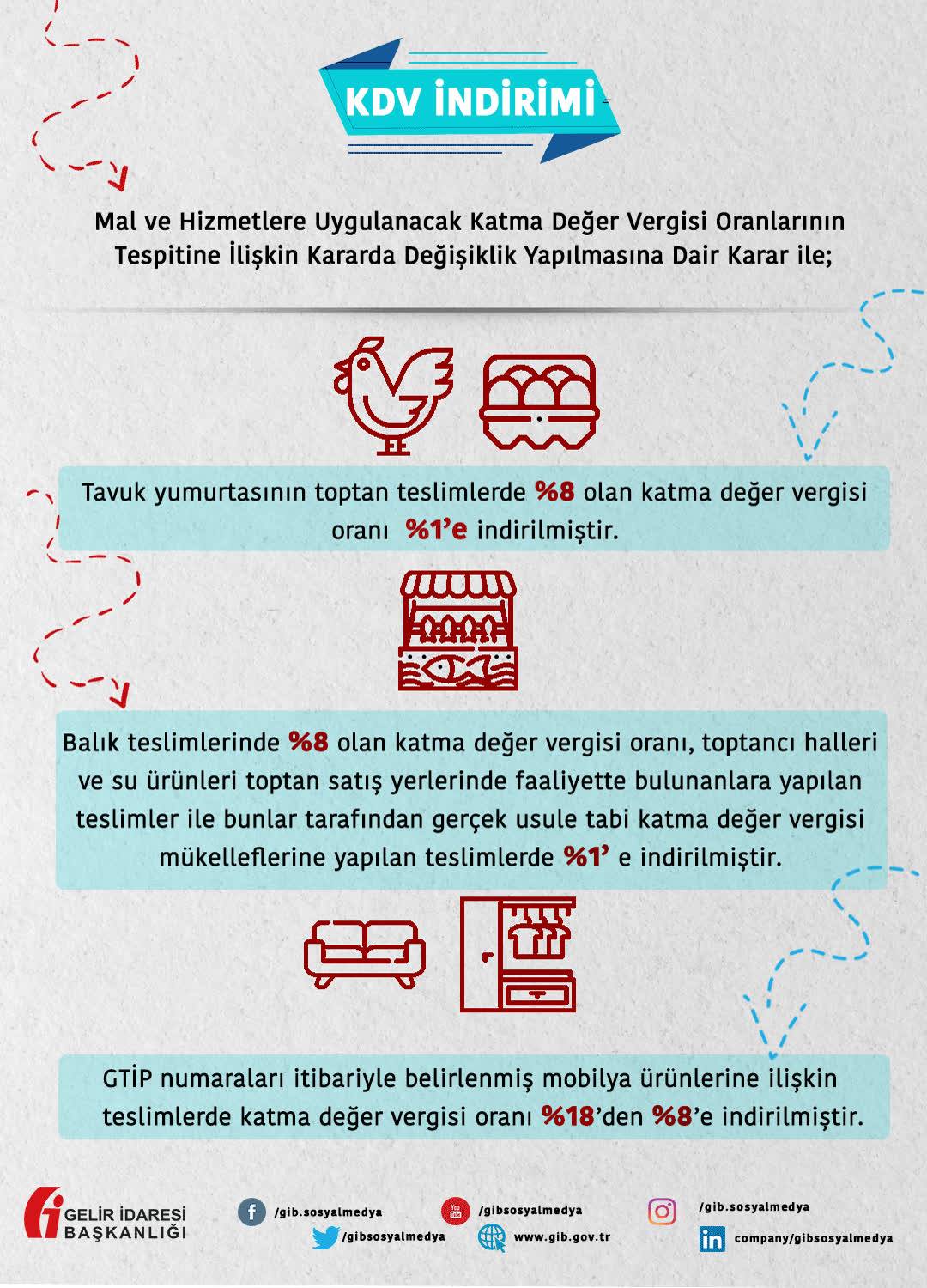 KDV İNDİRİMİ

Mal ve Hizmetlere Uygulanacak Katma Değer Vergisi Oranlarının Tespitine İlişkin Kararda Değişiklik Yapılmasına Dair Karar ile;

Tavuk yumurtasının toptan teslimlerde %8 olan katma değer vergisi oranı %1'e indirilmiştir.

Balık teslimlerinde %8 olan katma değer vergisi oranı, toptancı halleri ve su ürünleri toptan satış yerlerinde faaliyette bulunanlara yapılan teslimler ile bunlar tarafından gerçek usule tabi katma değer vergisi mükelleflerine yapılan teslimlerde %1' e indirilmiştir.

GTİP numaraları itibariyle belirlenmiş mobilya ürünlerine ilişkin teslimlerde katma değer vergisi oranı %18'den %8'e indirilmiştir.

GELİR İDARESİ BAŞKANLIĞI

/gib.sosyalmedya
/gibsosyalmedya
/gibsosyalmedya
www.gib.gov.tr
/gib.sosyalmedya
company/gibsosyalmedya